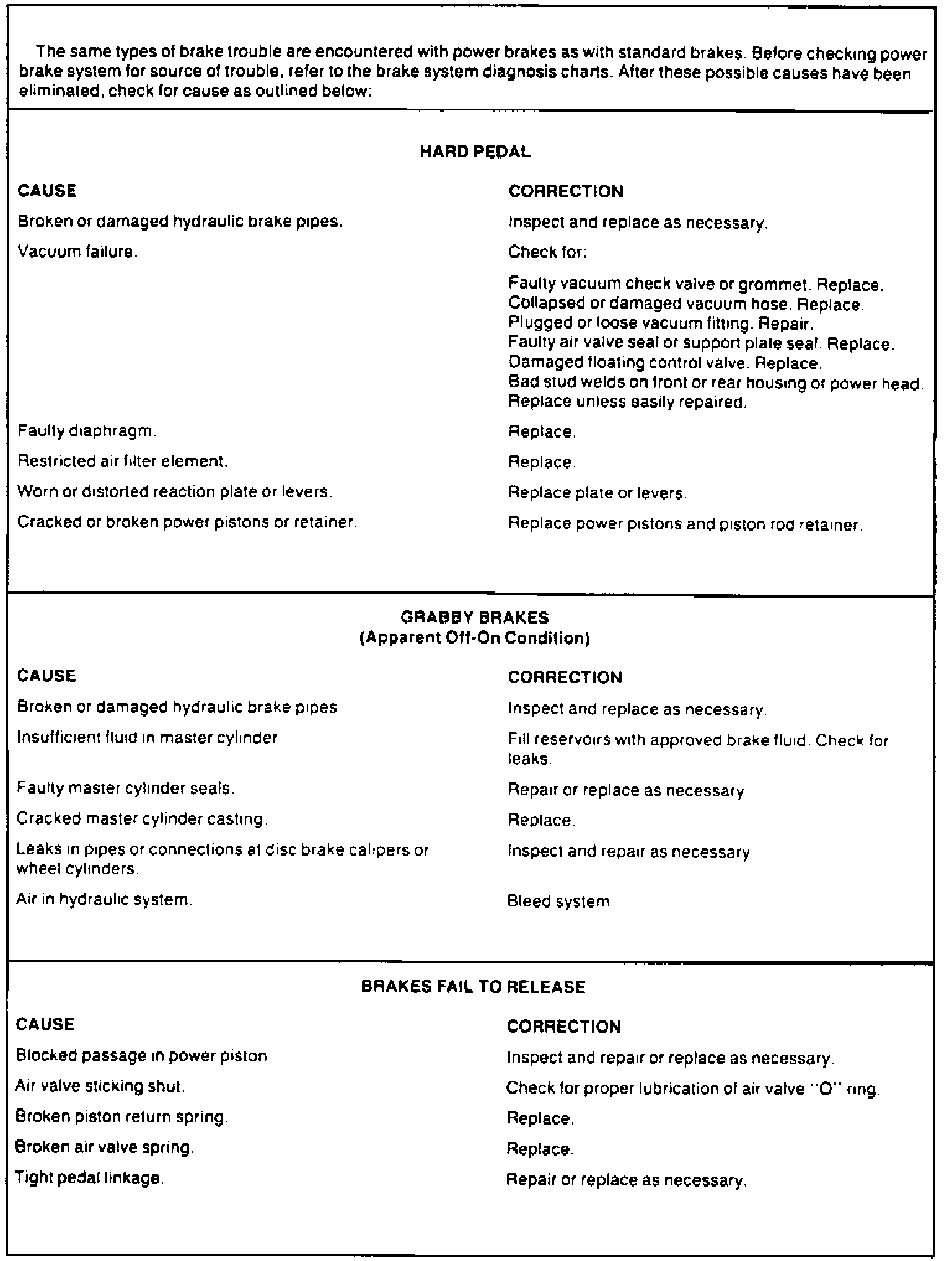 The same types of brake trouble are encountered with power brakes as with standard brakes. Before checking power brake system for source of trouble, refer to the brake system diagnosis charts. After these possible causes have been eliminated, check for cause as outlined below:

HARD PEDAL

| CAUSE | CORRECTION |
|---|---|
| Broken or damaged hydraulic brake pipes. | Inspect and replace as necessary. |
| Vacuum failure. | Check for: Faulty vacuum check valve or grommet. Replace. Collapsed or damaged vacuum hose. Replace. Plugged or loose vacuum fitting. Repair. Faulty air valve seal or support plate seal. Replace. Damaged floating control valve. Replace. Bad stud welds on front or rear housing or power head. Replace unless easily repaired. |
| Faulty diaphragm. | Replace. |
| Restricted air filter element. | Replace. |
| Worn or distorted reaction plate or levers. | Replace plate or levers. |
| Cracked or broken power pistons or retainer. | Replace power pistons and piston rod retainer. |

GRABBY BRAKES
(Apparent Off-On Condition)

| CAUSE | CORRECTION |
|---|---|
| Broken or damaged hydraulic brake pipes. | Inspect and replace as necessary. |
| Insufficient fluid in master cylinder. | Fill reservoirs with approved brake fluid. Check for leaks. |
| Faulty master cylinder seals. | Repair or replace as necessary |
| Cracked master cylinder casting. | Replace. |
| Leaks in pipes or connections at disc brake calipers or wheel cylinders. | Inspect and repair as necessary |
| Air in hydraulic system. | Bleed system |

BRAKES FAIL TO RELEASE

| CAUSE | CORRECTION |
|---|---|
| Blocked passage in power piston | Inspect and repair or replace as necessary. |
| Air valve sticking shut. | Check for proper lubrication of air valve "O" ring. |
| Broken piston return spring. | Replace. |
| Broken air valve spring. | Replace. |
| Tight pedal linkage. | Repair or replace as necessary. |